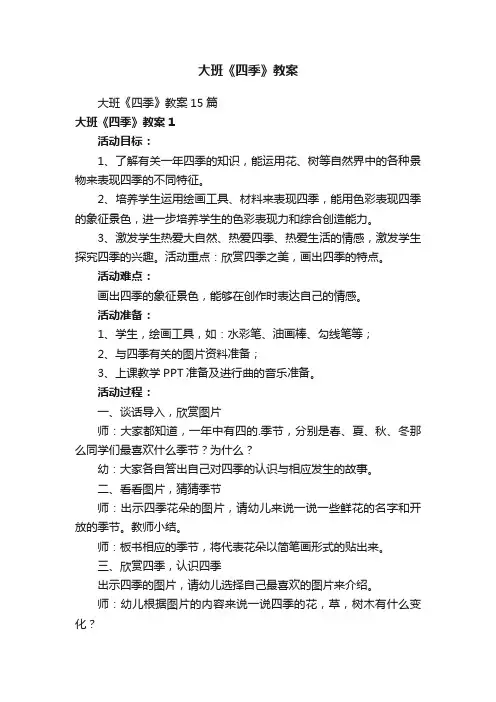 大班《四季》教案

大班《四季》教案 15 篇

大班《四季》教案 1

活动目标：

1、了解有关一年四季的知识，能运用花、树等自然界中的各种景物来表现四季的不同特征。

2、培养学生运用绘画工具、材料来表现四季，能用色彩表现四季的象征景色，进一步培养学生的色彩表现力和综合创造能力。

3、激发学生热爱大自然、热爱四季、热爱生活的情感，激发学生探究四季的兴趣。活动重点：欣赏四季之美，画出四季的特点。

活动难点：

画出四季的象征景色，能够在创作时表达自己的情感。

活动准备：

1、学生，绘画工具，如：水彩笔、油画棒、勾线笔等；

2、与四季有关的图片资料准备；

3、上课教学 PPT 准备及进行曲的音乐准备。

活动过程：

一、谈话导入，欣赏图片

师：大家都知道，一年中有四的.季节，分别是春、夏、秋、冬那么同学们最喜欢什么季节？为什么？

幼：大家各自答出自己对四季的认识与相应发生的故事。

二、看看图片，猜猜季节

师：出示四季花朵的图片，请幼儿来说一说一些鲜花的名字和开放的季节。教师小结。

师：板书相应的季节，将代表花朵以简笔画形式的贴出来。

三、欣赏四季，认识四季

出示四季的图片，请幼儿选择自己最喜欢的图片来介绍。

师：幼儿根据图片的内容来说一说四季的花，草，树木有什么变化？